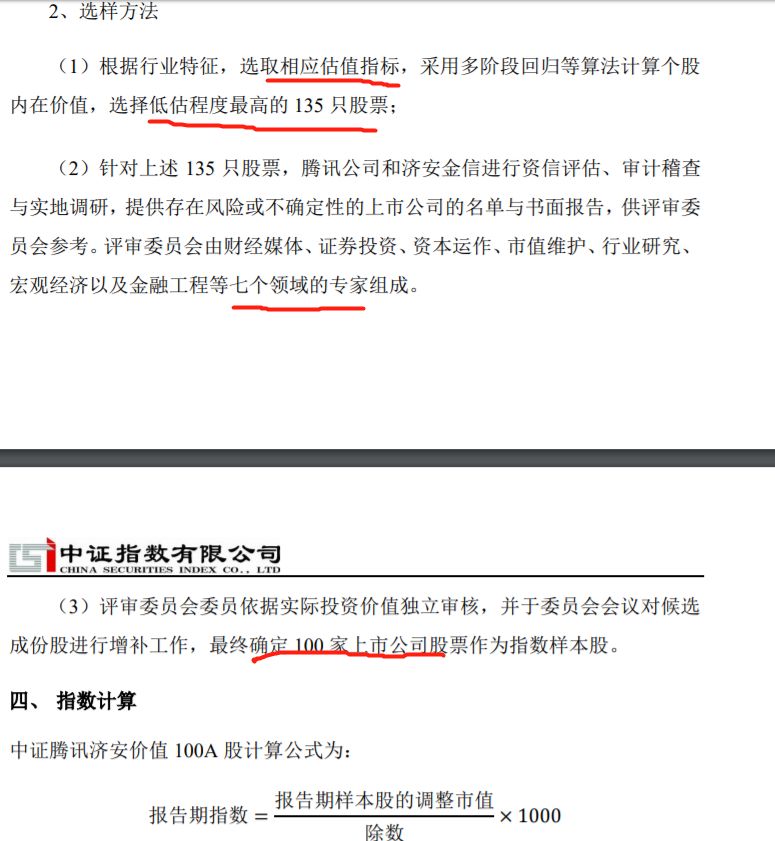 2、选样方法

（1）根据行业特征，选取相应估值指标，采用多阶段回归等算法计算个股内在价值，选择低估程度最高的 135 只股票；

（2）针对上述 135 只股票，腾讯公司和济安金信进行资信评估、审计稽查与实地调研，提供存在风险或不确定性的上市公司的名单与书面报告，供评审委员会参考。评审委员会由财经媒体、证券投资、资本运作、市值维护、行业研究、宏观经济以及金融工程等七个领域的专家组成。

中证指数有限公司
CHINA SECURITIES INDEX CO., LTD

（3）评审委员会委员依据实际投资价值独立审核，并于委员会会议对候选成份股进行增补工作，最终确定 100 家上市公司股票作为指数样本股。

四、 指数计算

中证腾讯济安价值 100A 股计算公式为：

$报告期指数 = \frac{报告期样本股的调整市值}{除数} \times 1000$